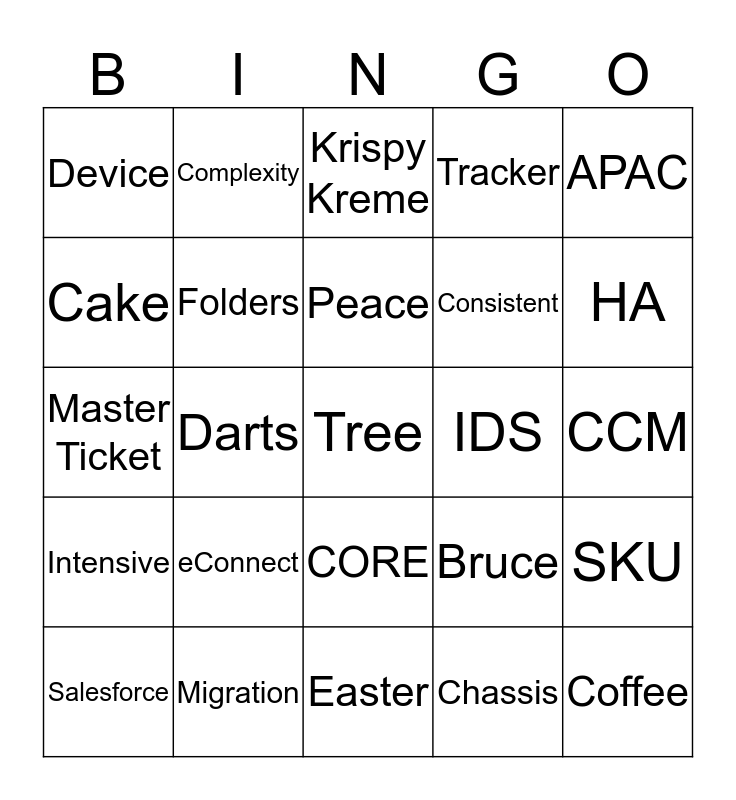 | B | I | N | G | O |
|---|---|---|---|---|
| Device | Complexity | Krispy Kreme | Tracker | APAC |
| Cake | Folders | Peace | Consistent | HA |
| Master Ticket | Darts | Tree | IDS | CCM |
| Intensive | eConnect | CORE | Bruce | SKU |
| Salesforce | Migration | Easter | Chassis | Coffee |